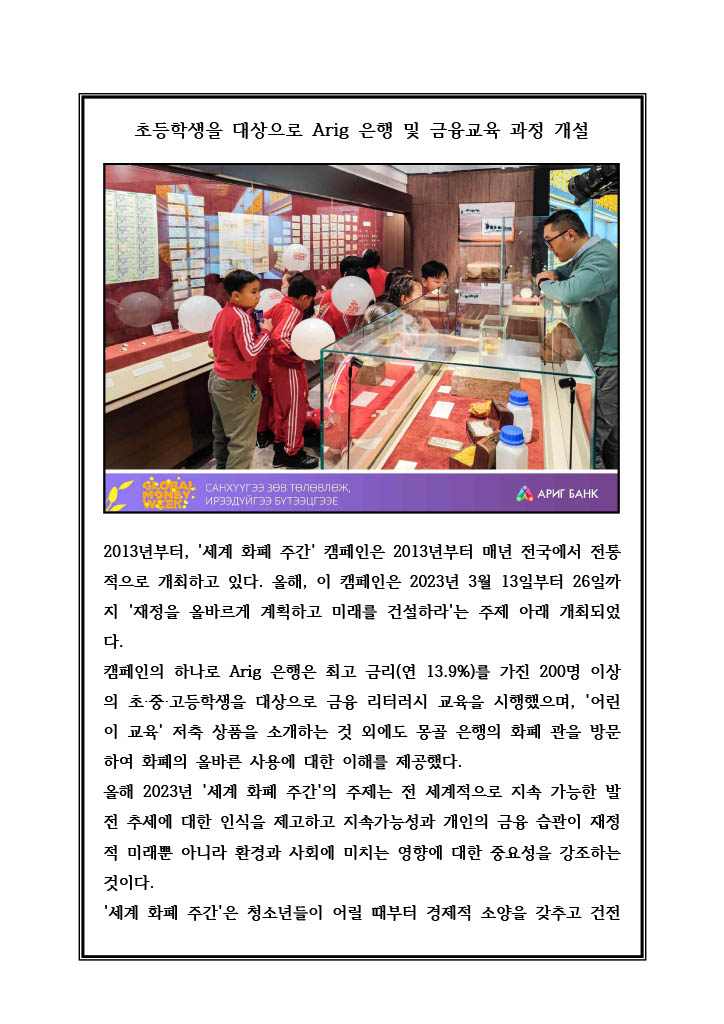 초등학생을 대상으로 Arig 은행 및 금융교육 과정 개설

GLOBAL MONEY WEEK

САНХҮҮГЭЭ ЗӨВ ТӨЛӨВЛӨЖ, ИРЭЭДҮЙГЭЭ БҮТЭЭЦГЭЭЕ

АРИГ БАНК

2013년부터, '세계 화폐 주간' 캠페인은 2013년부터 매년 전국에서 전통적으로 개최하고 있다. 올해, 이 캠페인은 2023년 3월 13일부터 26일까지 '재정을 올바르게 계획하고 미래를 건설하라'는 주제 아래 개최되었다.

캠페인의 하나로 Arig 은행은 최고 금리(연 13.9%)를 가진 200명 이상의 초·중·고등학생을 대상으로 금융 리터러시 교육을 시행했으며, '어린이 교육' 저축 상품을 소개하는 것 외에도 몽골 은행의 화폐 관을 방문하여 화폐의 올바른 사용에 대한 이해를 제공했다.

올해 2023년 '세계 화폐 주간'의 주제는 전 세계적으로 지속 가능한 발전 추세에 대한 인식을 제고하고 지속가능성과 개인의 금융 습관이 재정적 미래뿐 아니라 환경과 사회에 미치는 영향에 대한 중요성을 강조하는 것이다.

'세계 화폐 주간'은 청소년들이 어릴 때부터 경제적 소양을 갖추고 건전